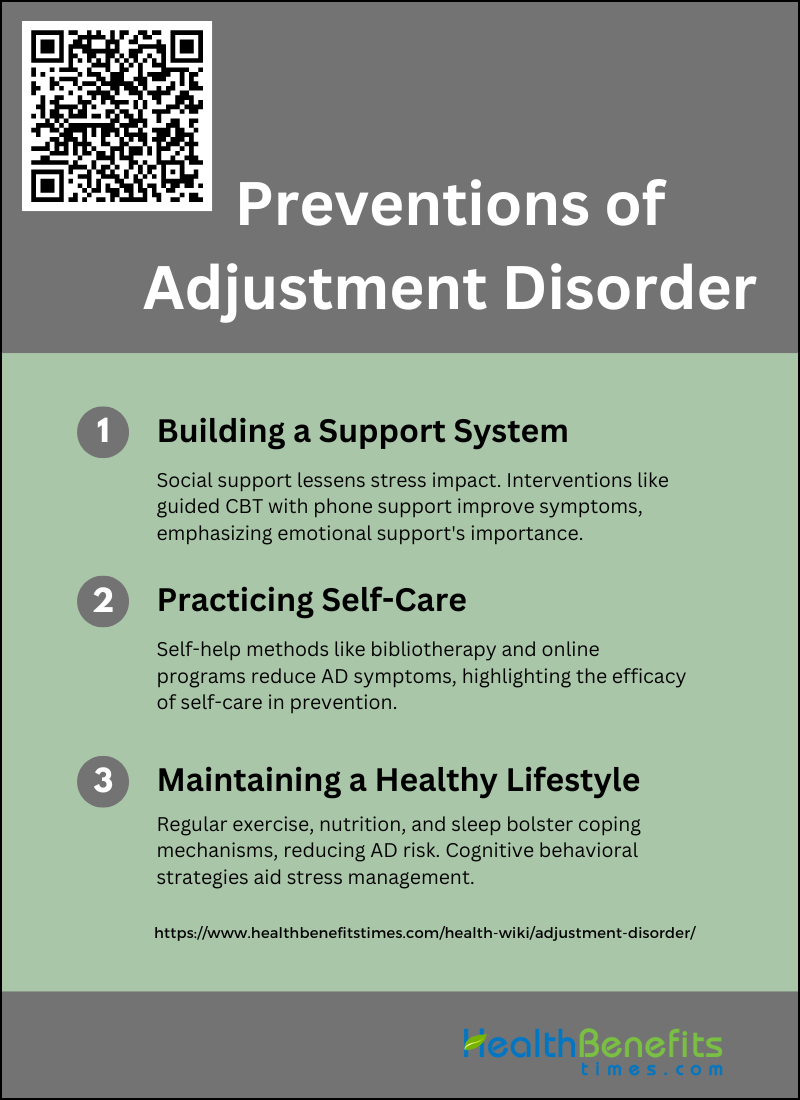 Preventions of Adjustment Disorder

1 Building a Support System

Social support lessens stress impact. Interventions like guided CBT with phone support improve symptoms, emphasizing emotional support's importance.

2 Practicing Self-Care

Self-help methods like bibliotherapy and online programs reduce AD symptoms, highlighting the efficacy of self-care in prevention.

3 Maintaining a Healthy Lifestyle

Regular exercise, nutrition, and sleep bolster coping mechanisms, reducing AD risk. Cognitive behavioral strategies aid stress management.

https://www.healthbenefitstimes.com/health-wiki/adjustment-disorder/

HealthBenefits
times.com